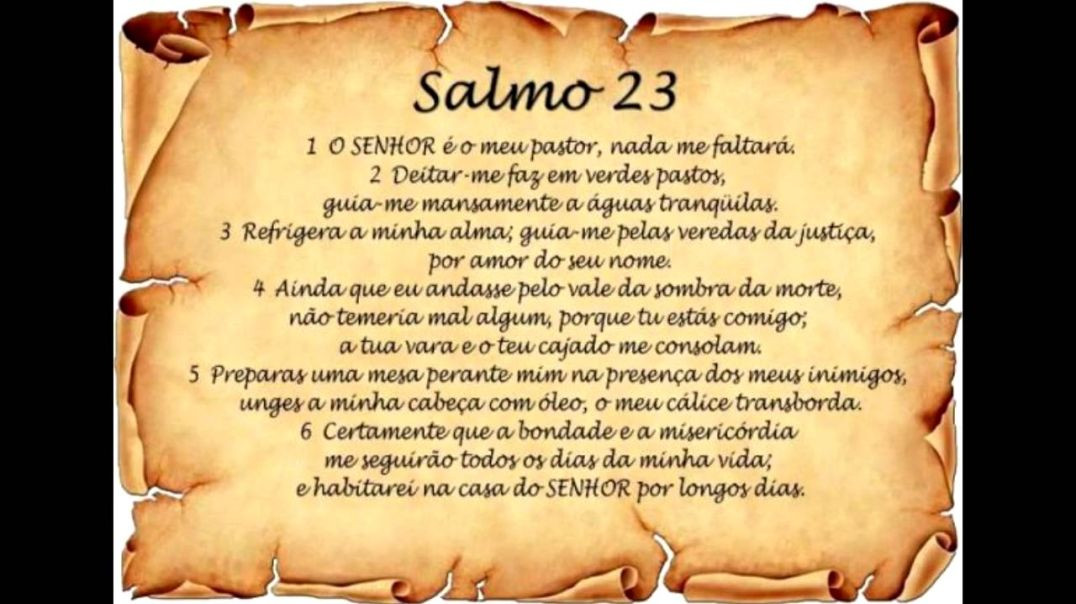 Salmo 23

1 O SENHOR é o meu pastor, nada me faltará.
2 Deitar-me faz em verdes pastos,
guia-me mansamente a águas tranqüilas.
3 Refrigera a minha alma; guia-me pelas veredas da justiça,
por amor do seu nome.
4 Ainda que eu andasse pelo vale da sombra da morte,
não temeria mal algum, porque tu estás comigo;
a tua vara e o teu cajado me consolam.
5 Preparas uma mesa perante mim na presença dos meus inimigos,
unges a minha cabeça com óleo, o meu cálice transborda.
6 Certamente que a bondade e a misericórdia
me seguirão todos os dias da minha vida;
e habitarei na casa do SENHOR por longos dias.